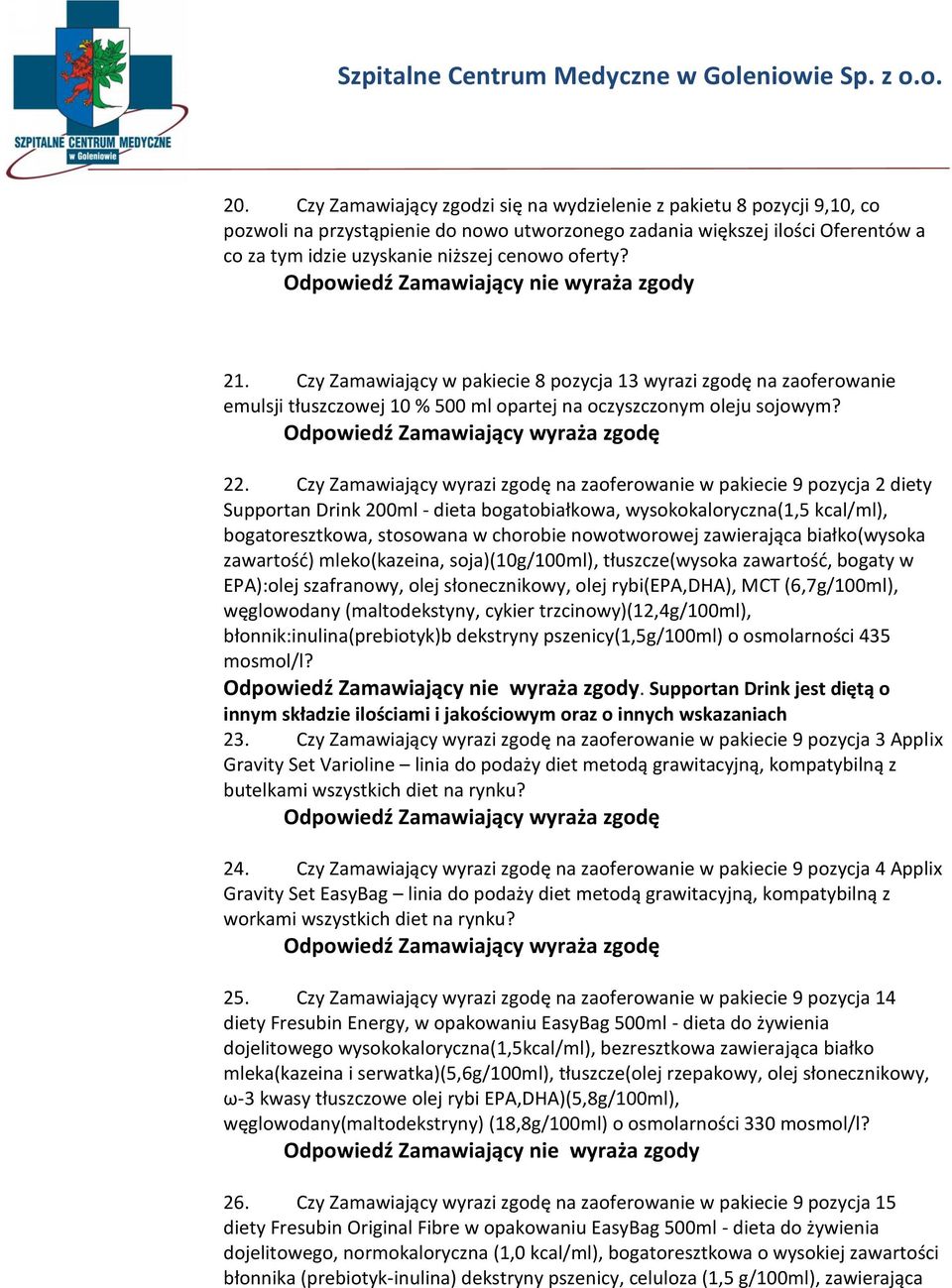 SZPITALNE CENTRUM MEDYCZNE w Goleniowie

Szpitalne Centrum Medyczne w Goleniowie Sp. z o.o.

20. Czy Zamawiający zgodzi się na wydzielenie z pakietu 8 pozycji 9,10, co pozwoli na przystąpienie do nowo utworzonego zadania większej ilości Oferentów a co za tym idzie uzyskanie niższej cenowo oferty?
Odpowiedź Zamawiający nie wyraża zgody

21. Czy Zamawiający w pakiecie 8 pozycja 13 wyrazi zgodę na zaoferowanie emulsji tłuszczowej 10 % 500 ml opartej na oczyszczonym oleju sojowym?
Odpowiedź Zamawiający wyraża zgodę

22. Czy Zamawiający wyrazi zgodę na zaoferowanie w pakiecie 9 pozycja 2 diety Supportan Drink 200ml - dieta bogatobiałkowa, wysokokaloryczna(1,5 kcal/ml), bogatoresztkowa, stosowana w chorobie nowotworowej zawierająca białko(wysoka zawartość) mleko(kazeina, soja)(10g/100ml), tłuszcze(wysoka zawartość, bogaty w EPA):olej szafranowy, olej słonecznikowy, olej rybi(EPA,DHA), MCT (6,7g/100ml), węglowodany (maltodekstyny, cykier trzcinowy)(12,4g/100ml), błonnik:inulina(prebiotyk)b dekstryny pszenicy(1,5g/100ml) o osmolarności 435 mosmol/l?
Odpowiedź Zamawiający nie wyraża zgody. Supportan Drink jest dietą o innym składzie ilościami i jakościowym oraz o innych wskazaniach
23. Czy Zamawiający wyrazi zgodę na zaoferowanie w pakiecie 9 pozycja 3 Applix Gravity Set Varioline – linia do podaży diet metodą grawitacyjną, kompatybilną z butelkami wszystkich diet na rynku?
Odpowiedź Zamawiający wyraża zgodę

24. Czy Zamawiający wyrazi zgodę na zaoferowanie w pakiecie 9 pozycja 4 Applix Gravity Set EasyBag – linia do podaży diet metodą grawitacyjną, kompatybilną z workami wszystkich diet na rynku?
Odpowiedź Zamawiający wyraża zgodę

25. Czy Zamawiający wyrazi zgodę na zaoferowanie w pakiecie 9 pozycja 14 diety Fresubin Energy, w opakowaniu EasyBag 500ml - dieta do żywienia dojelitowego wysokokaloryczna(1,5kcal/ml), bezresztkowa zawierająca białko mleka(kazeina i serwatka)(5,6g/100ml), tłuszcze(olej rzepakowy, olej słonecznikowy, ω-3 kwasy tłuszczowe olej rybi EPA,DHA)(5,8g/100ml), węglowodany(maltodekstryny) (18,8g/100ml) o osmolarności 330 mosmol/l?
Odpowiedź Zamawiający nie wyraża zgody

26. Czy Zamawiający wyrazi zgodę na zaoferowanie w pakiecie 9 pozycja 15 diety Fresubin Original Fibre w opakowaniu EasyBag 500ml - dieta do żywienia dojelitowego, normokaloryczna (1,0 kcal/ml), bogatoresztkowa o wysokiej zawartości błonnika (prebiotyk-inulina) dekstryny pszenicy, celuloza (1,5 g/100ml), zawierająca